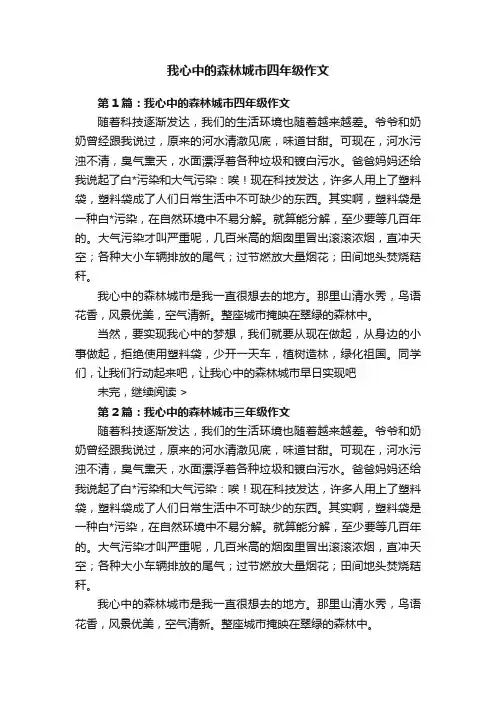 我心中的森林城市四年级作文

第1篇：我心中的森林城市四年级作文

随着科技逐渐发达，我们的生活环境也随着越来越差。爷爷和奶奶曾经跟我说过，原来的河水清澈见底，味道甘甜。可现在，河水污浊不清，臭气熏天，水面漂浮着各种垃圾和镀白污水。爸爸妈妈还给我说起了白*污染和大气污染：唉！现在科技发达，许多人用上了塑料袋，塑料袋成了人们日常生活中不可缺少的东西。其实啊，塑料袋是一种白*污染，在自然环境中不易分解。就算能分解，至少要等几百年的。大气污染才叫严重呢，几百米高的烟囱里冒出滚滚浓烟，直冲天空；各种大小车辆排放的尾气；过节燃放大量烟花；田间地头焚烧秸秆。

我心中的森林城市是我一直很想去的地方。那里山清水秀，鸟语花香，风景优美，空气清新。整座城市掩映在翠绿的森林中。

当然，要实现我心中的梦想，我们就要从现在做起，从身边的小事做起，拒绝使用塑料袋，少开一天车，植树造林，绿化祖国。同学们，让我们行动起来吧，让我心中的森林城市早日实现吧

未完，继续阅读 >

第2篇：我心中的森林城市三年级作文

随着科技逐渐发达，我们的生活环境也随着越来越差。爷爷和奶奶曾经跟我说过，原来的河水清澈见底，味道甘甜。可现在，河水污浊不清，臭气熏天，水面漂浮着各种垃圾和镀白污水。爸爸妈妈还给我说起了白*污染和大气污染：唉！现在科技发达，许多人用上了塑料袋，塑料袋成了人们日常生活中不可缺少的东西。其实啊，塑料袋是一种白*污染，在自然环境中不易分解。就算能分解，至少要等几百年的。大气污染才叫严重呢，几百米高的烟囱里冒出滚滚浓烟，直冲天空；各种大小车辆排放的尾气；过节燃放大量烟花；田间地头焚烧秸秆。

我心中的森林城市是我一直很想去的地方。那里山清水秀，鸟语花香，风景优美，空气清新。整座城市掩映在翠绿的森林中。